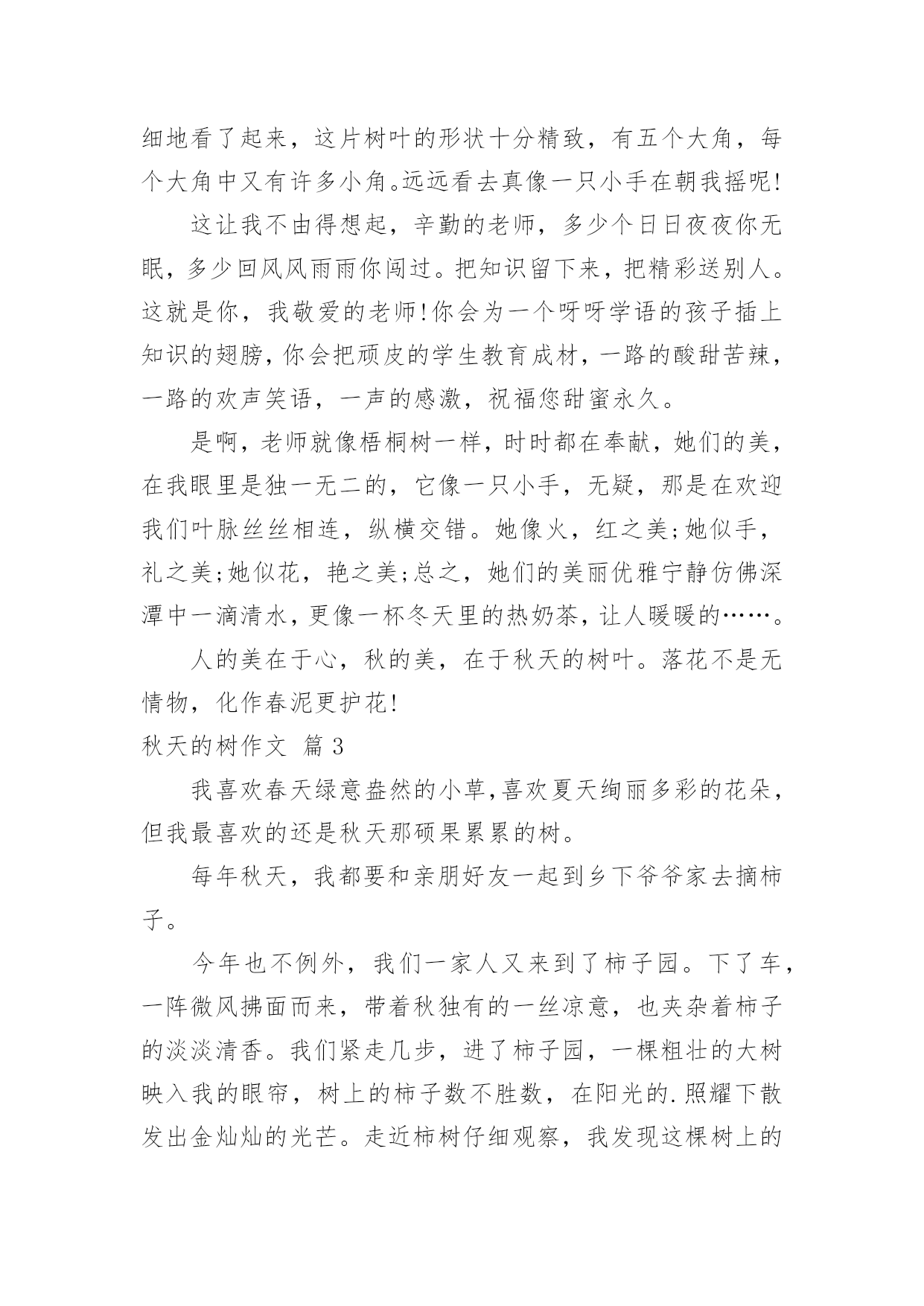 细地看了起来，这片树叶的形状十分精致，有五个大角，每个大角中又有许多小角。远远看去真像一只小手在朝我摇呢!

这让我不由得想起，辛勤的老师，多少个日日夜夜你无眠，多少回风风雨雨你闯过。把知识留下来，把精彩送别人。这就是你，我敬爱的老师!你会为一个呀呀学语的孩子插上知识的翅膀，你会把顽皮的学生教育成材，一路的酸甜苦辣，一路的欢声笑语，一声的感激，祝福您甜蜜永久。

是啊，老师就像梧桐树一样，时时都在奉献，她们的美，在我眼里是独一无二的，它像一只小手，无疑，那是在欢迎我们叶脉丝丝相连，纵横交错。她像火，红之美;她似手，礼之美;她似花，艳之美;总之，她们的美丽优雅宁静仿佛深潭中一滴清水，更像一杯冬天里的热奶茶，让人暖暖的……。

人的美在于心，秋的美，在于秋天的树叶。落花不是无情物，化作春泥更护花!

秋天的树作文 篇 3

我喜欢春天绿意盎然的小草，喜欢夏天绚丽多彩的花朵，但我最喜欢的还是秋天那硕果累累的树。

每年秋天，我都要和亲朋好友一起到乡下爷爷家去摘柿子。

今年也不例外，我们一家人又来到了柿子园。下了车，一阵微风拂面而来，带着秋独有的一丝凉意，也夹杂着柿子的淡淡清香。我们紧走几步，进了柿子园，一棵粗壮的大树映入我的眼帘，树上的柿子数不胜数，在阳光的.照耀下散发出金灿灿的光芒。走近柿树仔细观察，我发现这棵树上的